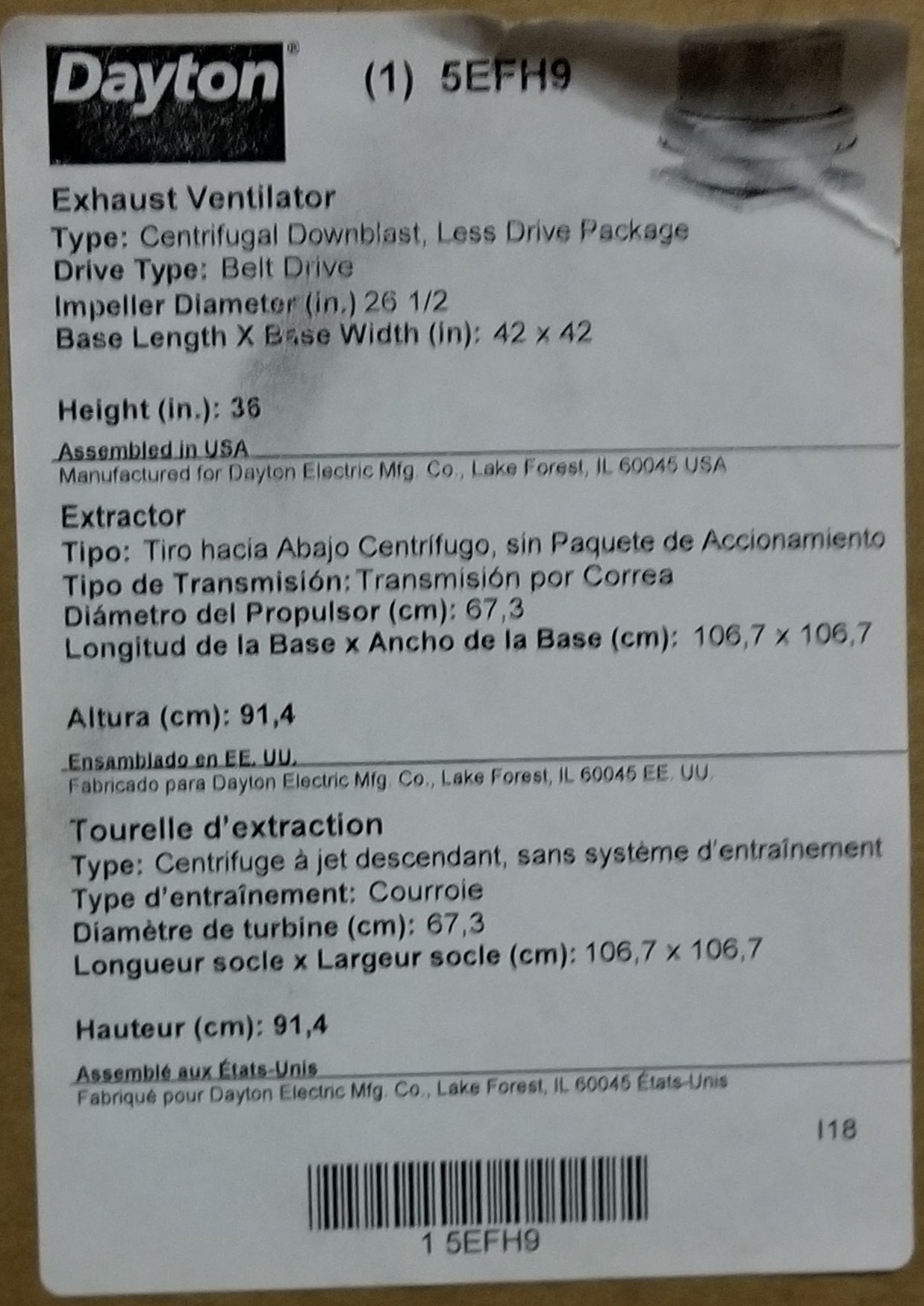 Dayton®

(1) 5EFH9

Exhaust Ventilator
Type: Centrifugal Downblast, Less Drive Package
Drive Type: Belt Drive
Impeller Diameter (in.) 26 1/2
Base Length X Base Width (in): 42 x 42

Height (in.): 36

Assembled in USA
Manufactured for Dayton Electric Mfg. Co., Lake Forest, IL 60045 USA

Extractor
Tipo: Tiro hacia Abajo Centrífugo, sin Paquete de Accionamiento
Tipo de Transmisión: Transmisión por Correa
Diámetro del Propulsor (cm): 67,3
Longitud de la Base x Ancho de la Base (cm): 106,7 x 106,7

Altura (cm): 91,4

Ensamblado en EE. UU.
Fabricado para Dayton Electric Mfg. Co., Lake Forest, IL 60045 EE. UU.

Tourelle d'extraction
Type: Centrifuge à jet descendant, sans système d'entraînement
Type d'entraînement: Courroie
Diamètre de turbine (cm): 67,3
Longueur socle x Largeur socle (cm): 106,7 x 106,7

Hauteur (cm): 91,4

Assemblé aux États-Unis
Fabriqué pour Dayton Electric Mfg. Co., Lake Forest, IL 60045 États-Unis

I18

1 5EFH9